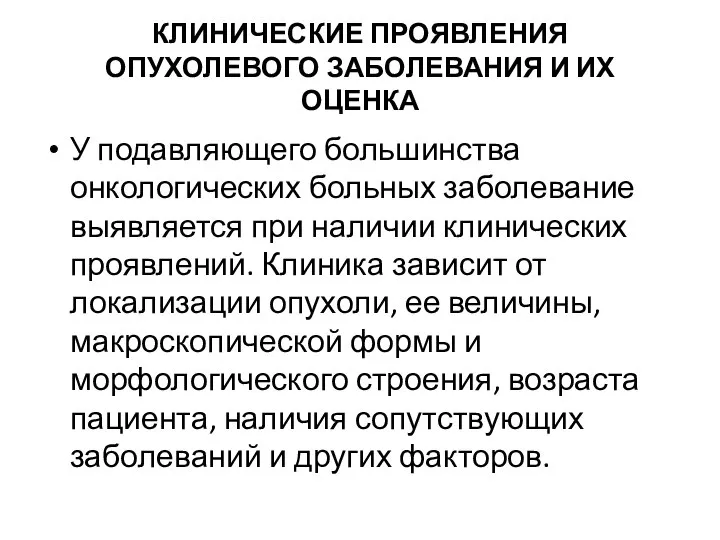 КЛИНИЧЕСКИЕ ПРОЯВЛЕНИЯ ОПУХОЛЕВОГО ЗАБОЛЕВАНИЯ И ИХ ОЦЕНКА

• У подавляющего большинства онкологических больных заболевание выявляется при наличии клинических проявлений. Клиника зависит от локализации опухоли, ее величины, макроскопической формы и морфологического строения, возраста пациента, наличия сопутствующих заболеваний и других факторов.